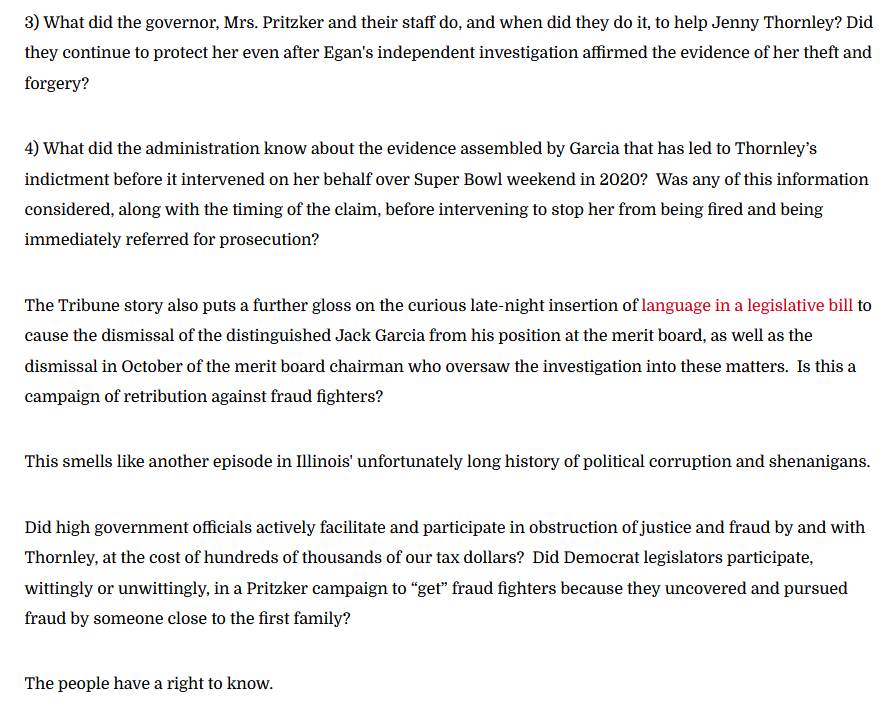 3) What did the governor, Mrs. Pritzker and their staff do, and when did they do it, to help Jenny Thornley? Did they continue to protect her even after Egan's independent investigation affirmed the evidence of her theft and forgery?

4) What did the administration know about the evidence assembled by Garcia that has led to Thornley's indictment before it intervened on her behalf over Super Bowl weekend in 2020? Was any of this information considered, along with the timing of the claim, before intervening to stop her from being fired and being immediately referred for prosecution?

The Tribune story also puts a further gloss on the curious late-night insertion of language in a legislative bill to cause the dismissal of the distinguished Jack Garcia from his position at the merit board, as well as the dismissal in October of the merit board chairman who oversaw the investigation into these matters. Is this a campaign of retribution against fraud fighters?

This smells like another episode in Illinois' unfortunately long history of political corruption and shenanigans.

Did high government officials actively facilitate and participate in obstruction of justice and fraud by and with Thornley, at the cost of hundreds of thousands of our tax dollars? Did Democrat legislators participate, wittingly or unwittingly, in a Pritzker campaign to "get" fraud fighters because they uncovered and pursued fraud by someone close to the first family?

The people have a right to know.